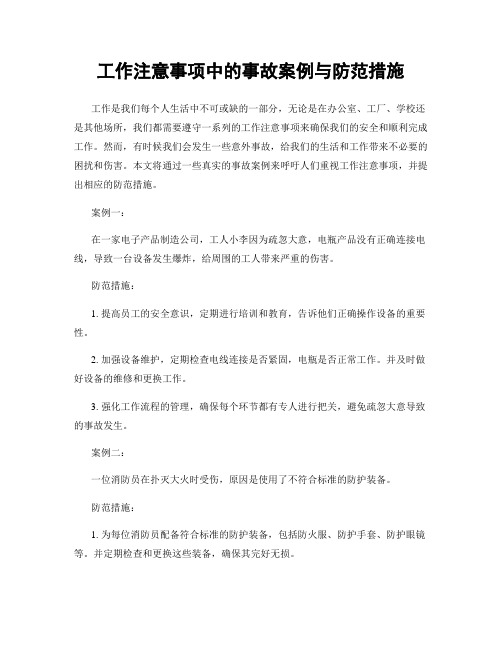 工作注意事项中的事故案例与防范措施

工作是我们每个人生活中不可或缺的一部分，无论是在办公室、工厂、学校还是其他场所，我们都需要遵守一系列的工作注意事项来确保我们的安全和顺利完成工作。然而，有时候我们会发生一些意外事故，给我们的生活和工作带来不必要的困扰和伤害。本文将通过一些真实的事故案例来呼吁人们重视工作注意事项，并提出相应的防范措施。

案例一：

在一家电子产品制造公司，工人小李因为疏忽大意，电瓶产品没有正确连接电线，导致一台设备发生爆炸，给周围的工人带来严重的伤害。

防范措施：

1. 提高员工的安全意识，定期进行培训和教育，告诉他们正确操作设备的重要性。

2. 加强设备维护，定期检查电线连接是否紧固，电瓶是否正常工作。并及时做好设备的维修和更换工作。

3. 强化工作流程的管理，确保每个环节都有专人进行把关，避免疏忽大意导致的事故发生。

案例二：

一位消防员在扑灭大火时受伤，原因是使用了不符合标准的防护装备。

防范措施：

1. 为每位消防员配备符合标准的防护装备，包括防火服、防护手套、防护眼镜等。并定期检查和更换这些装备，确保其完好无损。